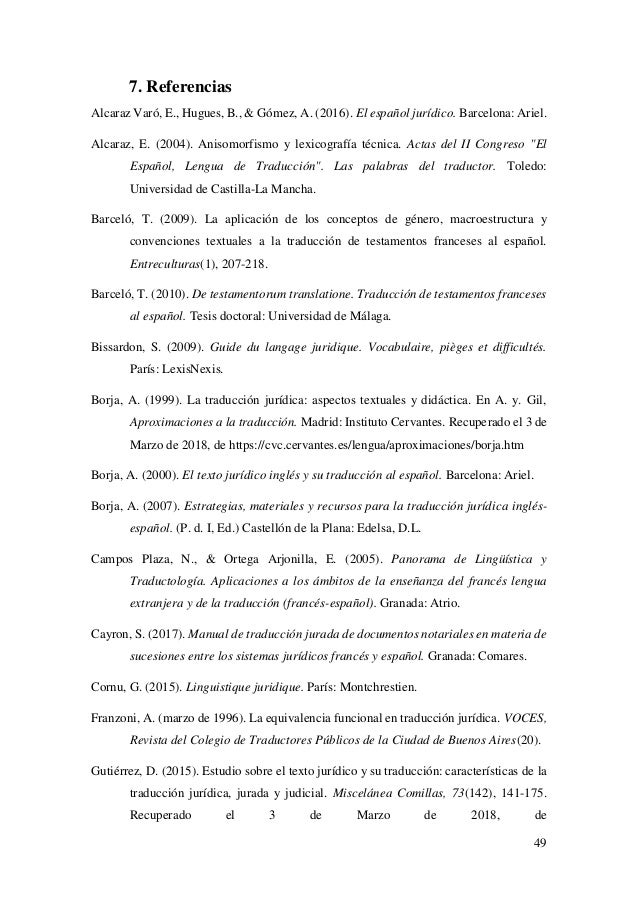 7. Referencias

Alcaraz Varó, E., Hugues, B., & Gómez, A. (2016). El español jurídico. Barcelona: Ariel.

Alcaraz, E. (2004). Anisomorfismo y lexicografía técnica. Actas del II Congreso "El Español, Lengua de Traducción". Las palabras del traductor. Toledo: Universidad de Castilla-La Mancha.

Barceló, T. (2009). La aplicación de los conceptos de género, macroestructura y convenciones textuales a la traducción de testamentos franceses al español. Entreculturas(1), 207-218.

Barceló, T. (2010). De testamentorum translatione. Traducción de testamentos franceses al español. Tesis doctoral: Universidad de Málaga.

Bissardon, S. (2009). Guide du langage juridique. Vocabulaire, pièges et difficultés. París: LexisNexis.

Borja, A. (1999). La traducción jurídica: aspectos textuales y didáctica. En A. y. Gil, Aproximaciones a la traducción. Madrid: Instituto Cervantes. Recuperado el 3 de Marzo de 2018, de https://cvc.cervantes.es/lengua/aproximaciones/borja.htm

Borja, A. (2000). El texto jurídico inglés y su traducción al español. Barcelona: Ariel.

Borja, A. (2007). Estrategias, materiales y recursos para la traducción jurídica inglés-español. (P. d. I, Ed.) Castellón de la Plana: Edelsa, D.L.

Campos Plaza, N., & Ortega Arjonilla, E. (2005). Panorama de Lingüística y Traductología. Aplicaciones a los ámbitos de la enseñanza del francés lengua extranjera y de la traducción (francés-español). Granada: Atrio.

Cayron, S. (2017). Manual de traducción jurada de documentos notariales en materia de sucesiones entre los sistemas jurídicos francés y español. Granada: Comares.

Cornu, G. (2015). Linguistique juridique. París: Montchrestien.

Franzoni, A. (marzo de 1996). La equivalencia funcional en traducción jurídica. VOCES, Revista del Colegio de Traductores Públicos de la Ciudad de Buenos Aires(20).

Gutiérrez, D. (2015). Estudio sobre el texto jurídico y su traducción: características de la traducción jurídica, jurada y judicial. Miscelánea Comillas, 73(142), 141-175. Recuperado el 3 de Marzo de 2018, de

49